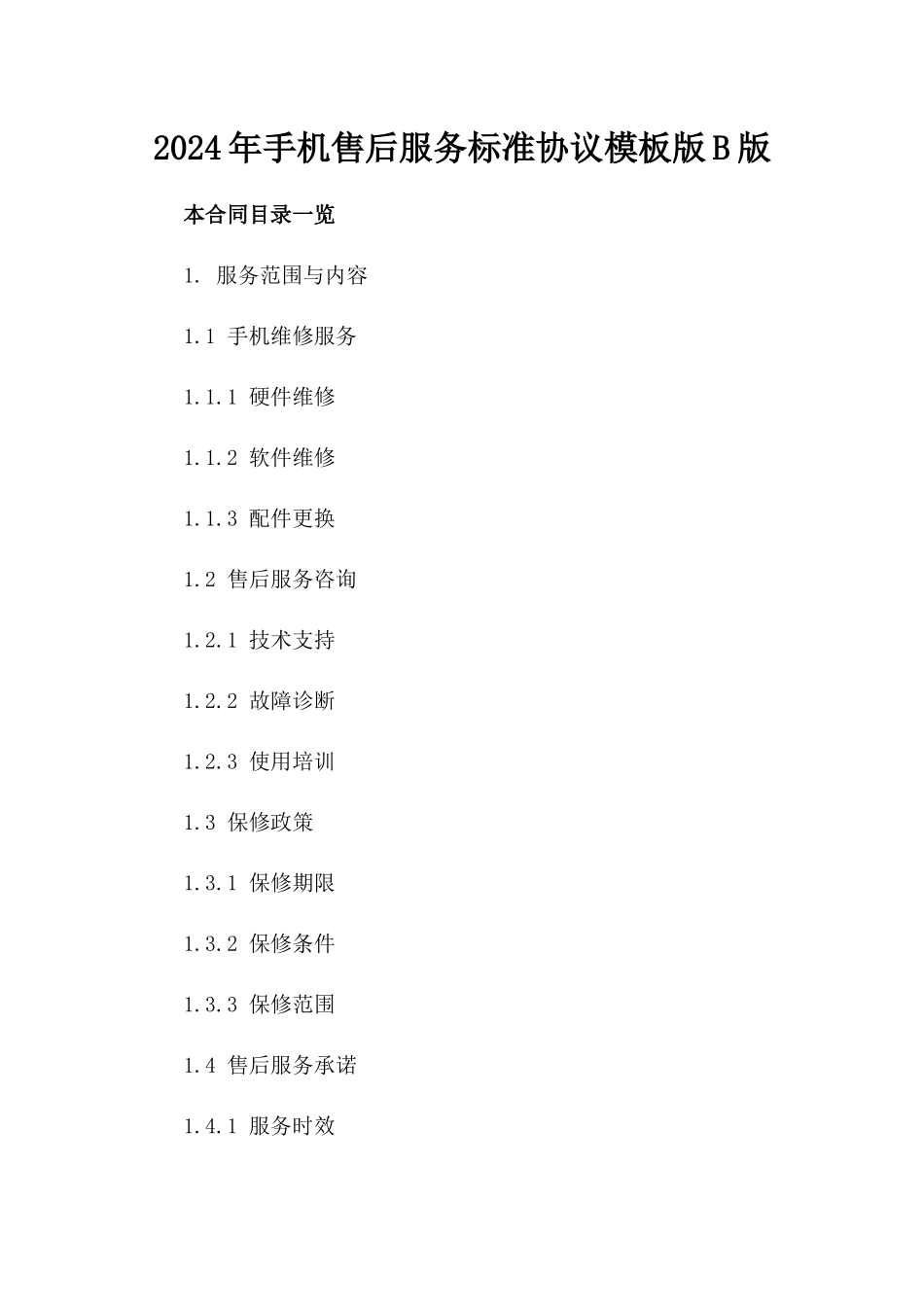 2024年手机售后服务标准协议模板版B版

本合同目录一览

1. 服务范围与内容

1.1 手机维修服务

1.1.1 硬件维修

1.1.2 软件维修

1.1.3 配件更换

1.2 售后服务咨询

1.2.1 技术支持

1.2.2 故障诊断

1.2.3 使用培训

1.3 保修政策

1.3.1 保修期限

1.3.2 保修条件

1.3.3 保修范围

1.4 售后服务承诺

1.4.1 服务时效